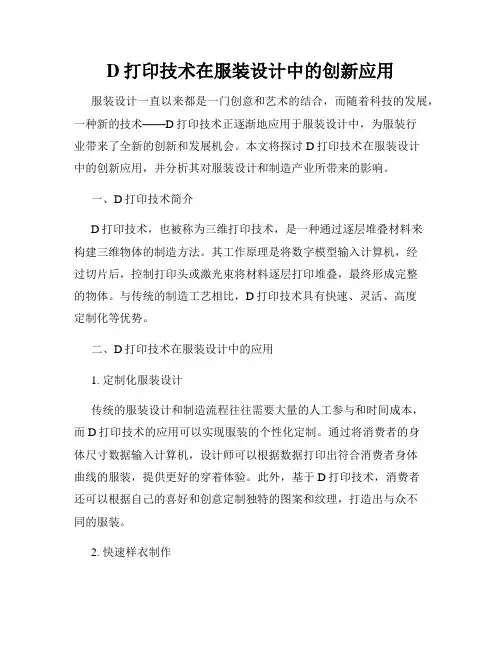 D 打印技术在服装设计中的创新应用

服装设计一直以来都是一门创意和艺术的结合，而随着科技的发展，一种新的技术——D 打印技术正逐渐地应用于服装设计中，为服装行业带来了全新的创新和发展机会。本文将探讨 D 打印技术在服装设计中的创新应用，并分析其对服装设计和制造产业所带来的影响。

一、D 打印技术简介

D 打印技术，也被称为三维打印技术，是一种通过逐层堆叠材料来构建三维物体的制造方法。其工作原理是将数字模型输入计算机，经过切片后，控制打印头或激光束将材料逐层打印堆叠，最终形成完整的物体。与传统的制造工艺相比，D 打印技术具有快速、灵活、高度定制化等优势。

二、D 打印技术在服装设计中的应用

1. 定制化服装设计

传统的服装设计和制造流程往往需要大量的人工参与和时间成本，而 D 打印技术的应用可以实现服装的个性化定制。通过将消费者的身体尺寸数据输入计算机，设计师可以根据数据打印出符合消费者身体曲线的服装，提供更好的穿着体验。此外，基于 D 打印技术，消费者还可以根据自己的喜好和创意定制独特的图案和纹理，打造出与众不同的服装。

2. 快速样衣制作